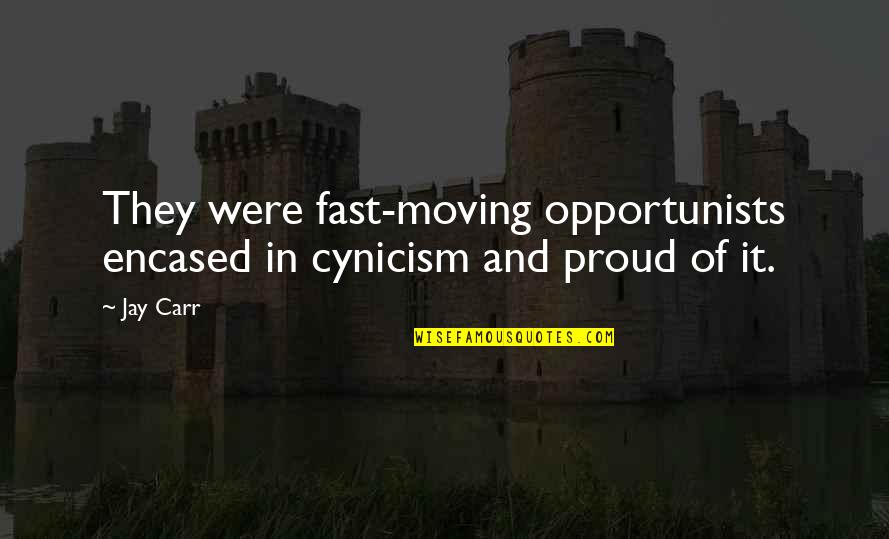 They were fast-moving opportunists encased in cynicism and proud of it.

~ Jay Carr

WISEFAMOUSQUOTES.COM